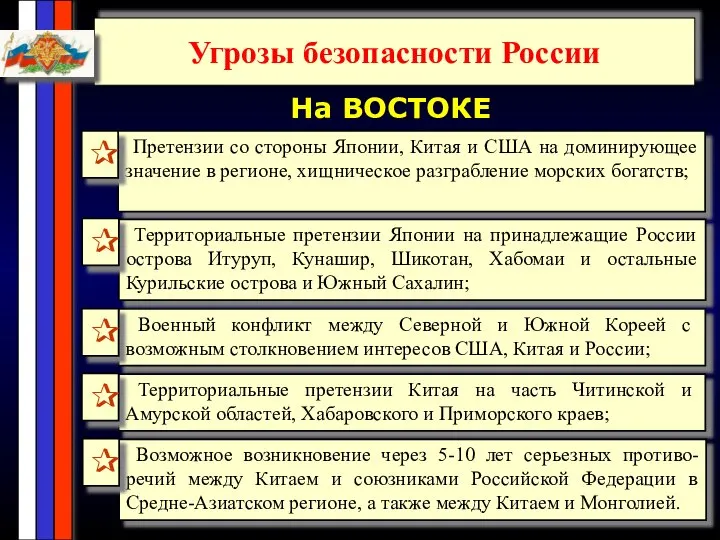 Угрозы безопасности России

На ВОСТОКЕ

Претензии со стороны Японии, Китая и США на доминирующее значение в регионе, хищническое разграбление морских богатств;

Территориальные претензии Японии на принадлежащие России острова Итуруп, Кунашир, Шикотан, Хабомаи и остальные Курильские острова и Южный Сахалин;

Военный конфликт между Северной и Южной Кореей с возможным столкновением интересов США, Китая и России;

Территориальные претензии Китая на часть Читинской и Амурской областей, Хабаровского и Приморского краев;

Возможное возникновение через 5-10 лет серьезных противоречий между Китаем и союзниками Российской Федерации в Средне-Азиатском регионе, а также между Китаем и Монголией.